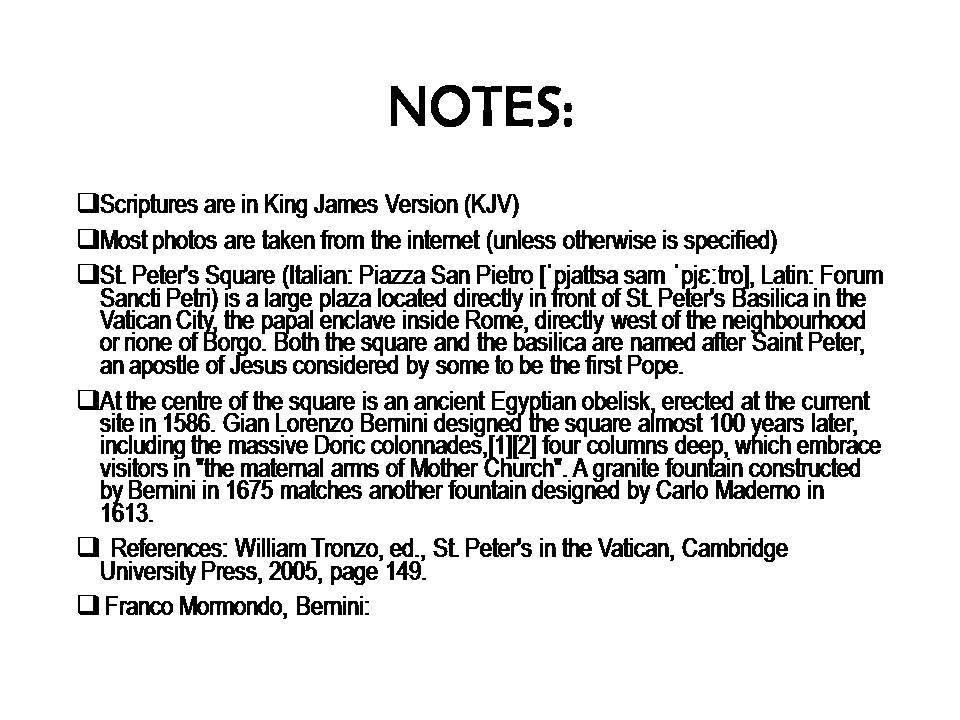 NOTES:

❑Scriptures are in King James Version (KJV)

❑Most photos are taken from the internet (unless otherwise is specified)

❑St. Peter's Square (Italian: Piazza San Pietro [ˈpjattsa sam ˈpjɛːtro], Latin: Forum Sancti Petri) is a large plaza located directly in front of St. Peter's Basilica in the Vatican City, the papal enclave inside Rome, directly west of the neighbourhood or rione of Borgo. Both the square and the basilica are named after Saint Peter, an apostle of Jesus considered by some to be the first Pope.

❑At the centre of the square is an ancient Egyptian obelisk, erected at the current site in 1586. Gian Lorenzo Bernini designed the square almost 100 years later, including the massive Doric colonnades,[1][2] four columns deep, which embrace visitors in "the maternal arms of Mother Church". A granite fountain constructed by Bernini in 1675 matches another fountain designed by Carlo Maderno in 1613.

❑ References: William Tronzo, ed., St. Peter's in the Vatican, Cambridge University Press, 2005, page 149.

❑ Franco Mormondo, Bernini: